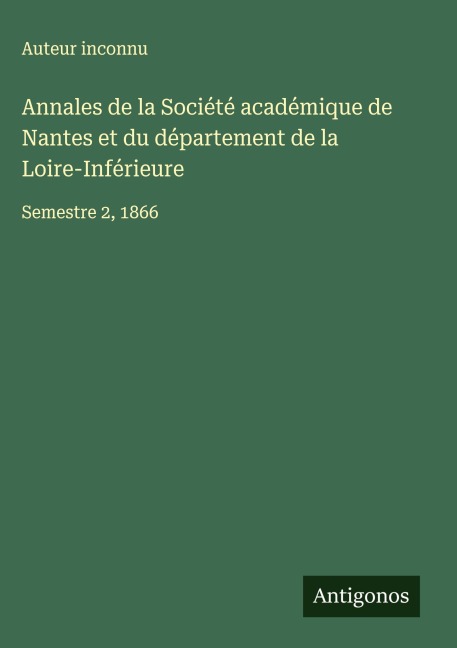 Auteur inconnu

Annales de la Société académique de Nantes et du département de la Loire-Inférieure

Semestre 2, 1866

Antigonos